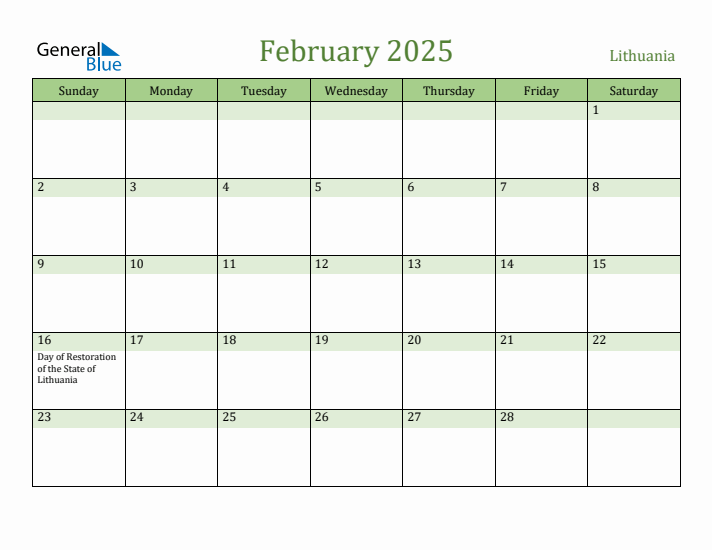 General Blue

February 2025

Lithuania

| Sunday | Monday | Tuesday | Wednesday | Thursday | Friday | Saturday |
|---|---|---|---|---|---|---|
| | | | | | | 1 |
| 2 | 3 | 4 | 5 | 6 | 7 | 8 |
| 9 | 10 | 11 | 12 | 13 | 14 | 15 |
| 16 Day of Restoration of the State of Lithuania | 17 | 18 | 19 | 20 | 21 | 22 |
| 23 | 24 | 25 | 26 | 27 | 28 | |